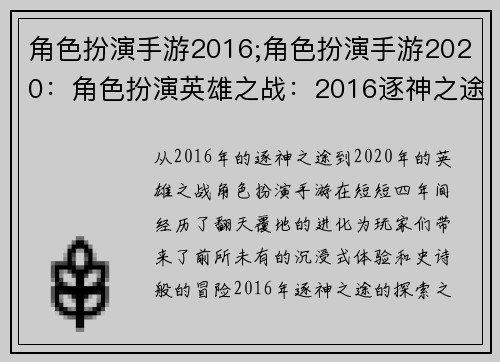 角色扮演手游2016;角色扮演手游2020：角色扮演英雄之战：2016逐神之途

从2016年的逐神之途到2020年的英雄之战角色扮演手游在短短四年间经历了翻天覆地的进化为玩家们带来了前所未有的沉浸式体验和史诗般的冒险2016年逐神之途的探索之